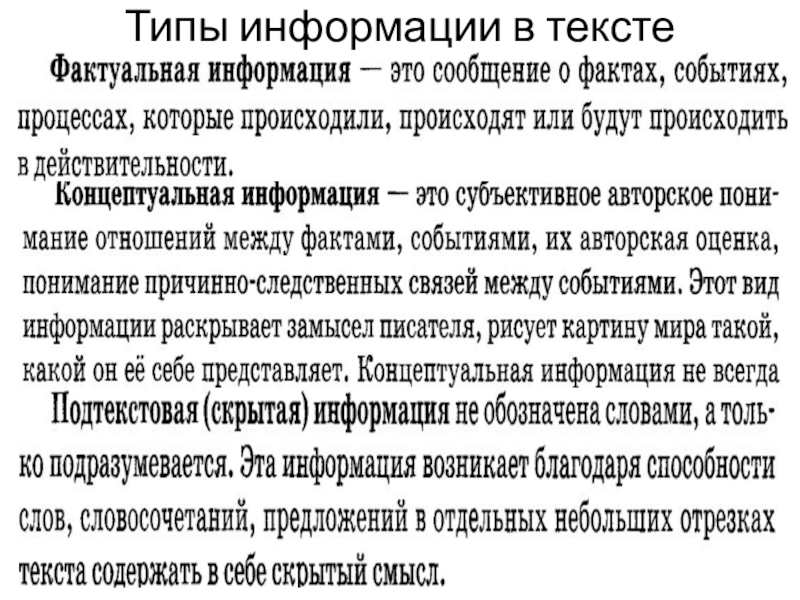 Типы информации в тексте

Фактуальная информация — это сообщение о фактах, событиях, процессах, которые происходили, происходят или будут происходить в действительности.

Концептуальная информация — это субъективное авторское понимание отношений между фактами, событиями, их авторская оценка, понимание причинно-следственных связей между событиями. Этот вид информации раскрывает замысел писателя, рисует картину мира такой, какой он её себе представляет. Концептуальная информация не всегда

Подтекстовая (скрытая) информация не обозначена словами, а только подразумевается. Эта информация возникает благодаря способности слов, словосочетаний, предложений в отдельных небольших отрезках текста содержать в себе скрытый смысл.